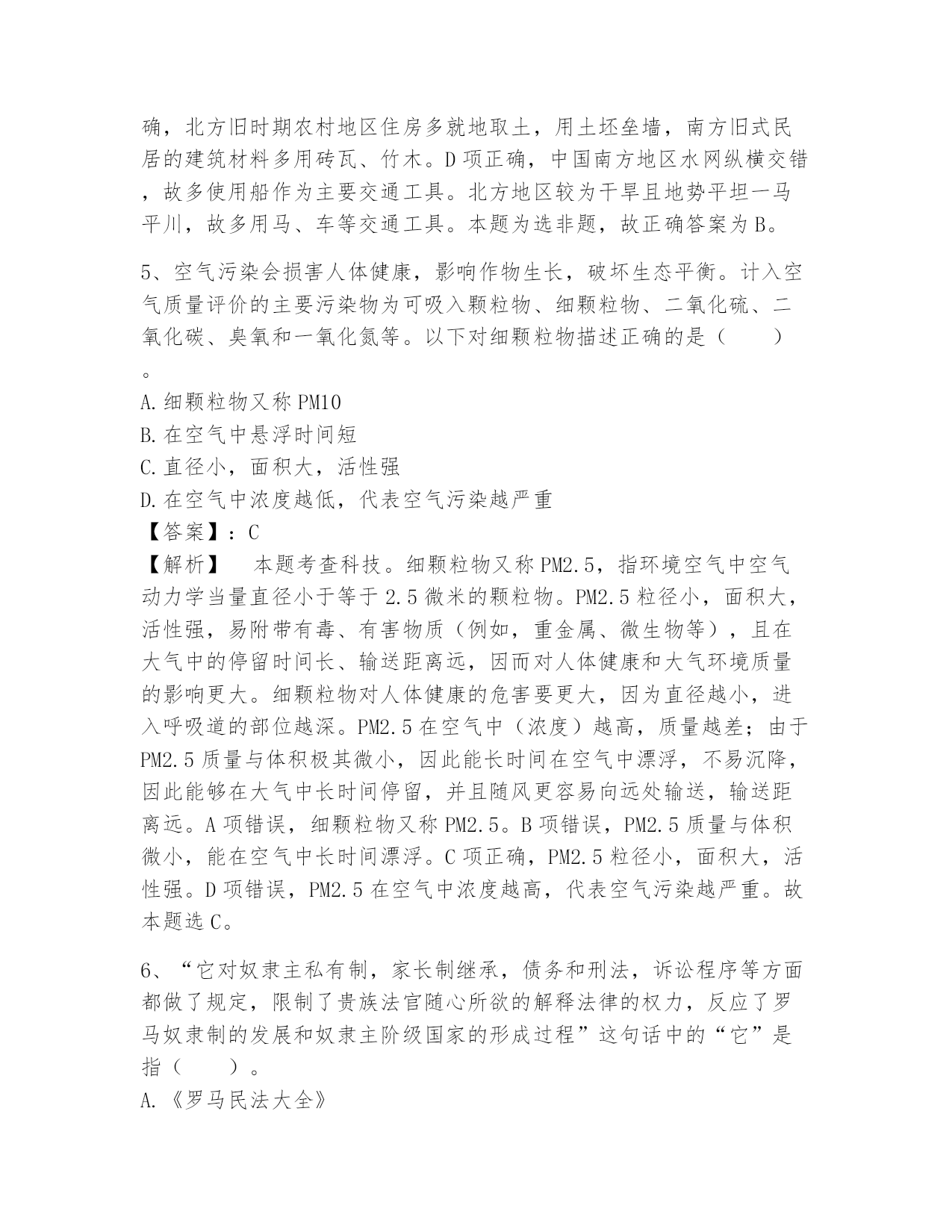 确，北方旧时期农村地区住房多就地取土，用土坯垒墙，南方旧式民居的建筑材料多用砖瓦、竹木。D项正确，中国南方地区水网纵横交错，故多使用船作为主要交通工具。北方地区较为干旱且地势平坦一马平川，故多用马、车等交通工具。本题为选非题，故正确答案为B。

5、空气污染会损害人体健康，影响作物生长，破坏生态平衡。计入空气质量评价的主要污染物为可吸入颗粒物、细颗粒物、二氧化硫、二氧化碳、臭氧和一氧化氮等。以下对细颗粒物描述正确的是（　　）。
A.细颗粒物又称PM10
B.在空气中悬浮时间短
C.直径小，面积大，活性强
D.在空气中浓度越低，代表空气污染越严重
【答案】：C
【解析】　本题考查科技。细颗粒物又称PM2.5，指环境空气中空气动力学当量直径小于等于2.5微米的颗粒物。PM2.5粒径小，面积大，活性强，易附带有毒、有害物质（例如，重金属、微生物等），且在大气中的停留时间长、输送距离远，因而对人体健康和大气环境质量的影响更大。细颗粒物对人体健康的危害要更大，因为直径越小，进入呼吸道的部位越深。PM2.5在空气中（浓度）越高，质量越差；由于PM2.5质量与体积极其微小，因此能长时间在空气中漂浮，不易沉降，因此能够在大气中长时间停留，并且随风更容易向远处输送，输送距离远。A项错误，细颗粒物又称PM2.5。B项错误，PM2.5质量与体积微小，能在空气中长时间漂浮。C项正确，PM2.5粒径小，面积大，活性强。D项错误，PM2.5在空气中浓度越高，代表空气污染越严重。故本题选C。

6、“它对奴隶主私有制，家长制继承，债务和刑法，诉讼程序等方面都做了规定，限制了贵族法官随心所欲的解释法律的权力，反应了罗马奴隶制的发展和奴隶主阶级国家的形成过程”这句话中的“它”是指（　　）。
A.《罗马民法大全》